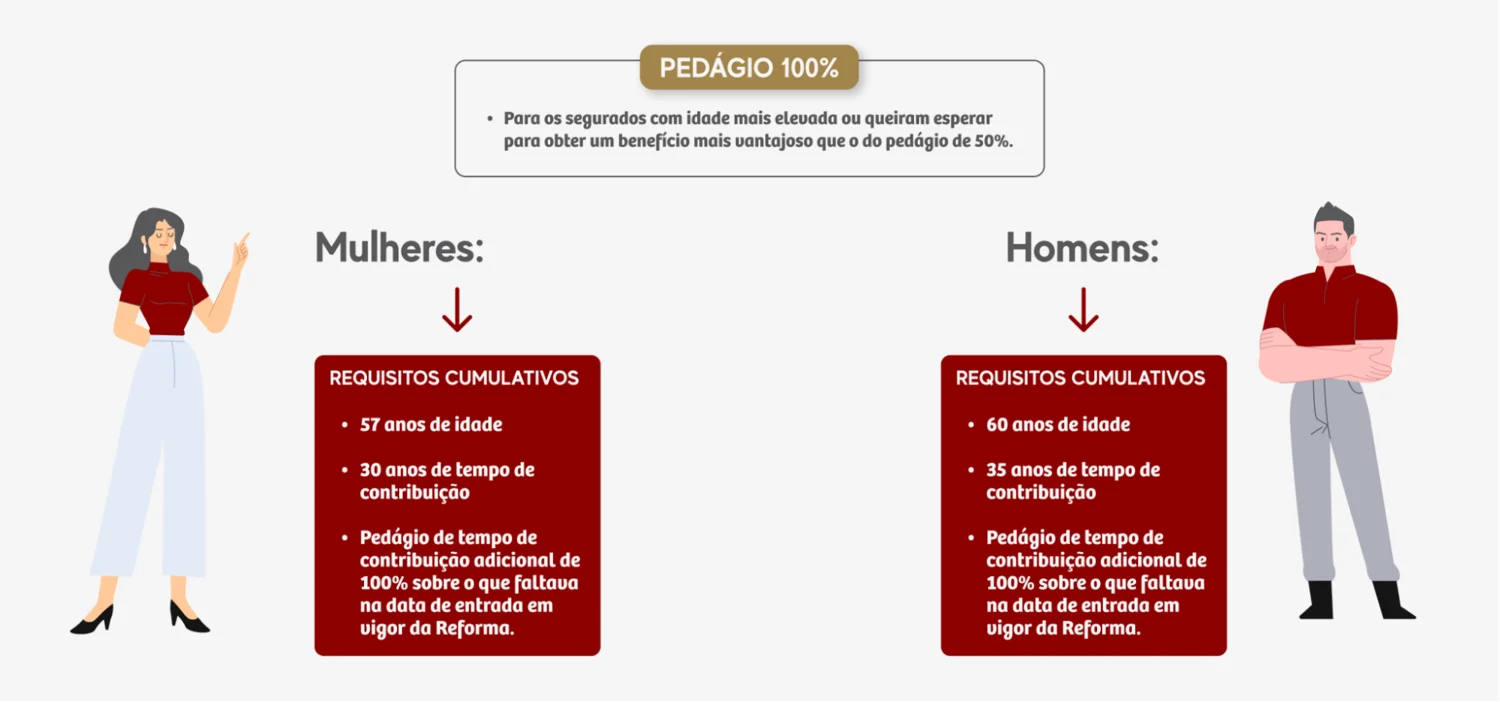 PEDÁGIO 100%

• Para os segurados com idade mais elevada ou queiram esperar para obter um benefício mais vantajoso que o do pedágio de 50%.

Mulheres:

REQUISITOS CUMULATIVOS

• 57 anos de idade

• 30 anos de tempo de contribuição

• Pedágio de tempo de contribuição adicional de 100% sobre o que faltava na data de entrada em vigor da Reforma.

Homens:

REQUISITOS CUMULATIVOS

• 60 anos de idade

• 35 anos de tempo de contribuição

• Pedágio de tempo de contribuição adicional de 100% sobre o que faltava na data de entrada em vigor da Reforma.